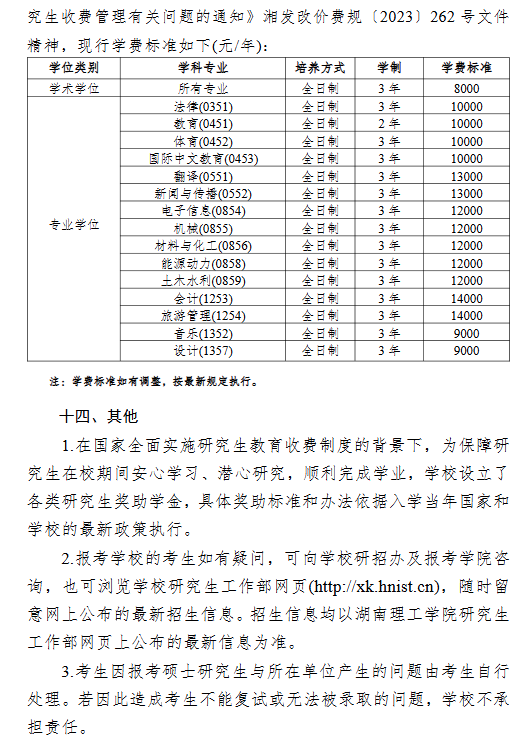 究生收费管理有关问题的通知》湘发改价费规〔2023〕262 号文件精神，现行学费标准如下(元/年)：

| 学位类别 | 学科专业 | 培养方式 | 学制 | 学费标准 |
|---|---|---|---|---|
| 学术学位 | 所有专业 | 全日制 | 3 年 | 8000 |
| 专业学位 | 法律(0351) | 全日制 | 3 年 | 10000 |
| | 教育(0451) | 全日制 | 2 年 | 10000 |
| | 体育(0452) | 全日制 | 3 年 | 10000 |
| | 国际中文教育(0453) | 全日制 | 3 年 | 10000 |
| | 翻译(0551) | 全日制 | 3 年 | 13000 |
| | 新闻与传播(0552) | 全日制 | 3 年 | 13000 |
| | 电子信息(0854) | 全日制 | 3 年 | 12000 |
| | 机械(0855) | 全日制 | 3 年 | 12000 |
| | 材料与化工(0856) | 全日制 | 3 年 | 12000 |
| | 能源动力(0858) | 全日制 | 3 年 | 12000 |
| | 土木水利(0859) | 全日制 | 3 年 | 12000 |
| | 会计(1253) | 全日制 | 3 年 | 14000 |
| | 旅游管理(1254) | 全日制 | 3 年 | 14000 |
| | 音乐(1352) | 全日制 | 3 年 | 9000 |
| | 设计(1357) | 全日制 | 3 年 | 9000 |

注：学费标准如有调整，按最新规定执行。

十四、其他

1.在国家全面实施研究生教育收费制度的背景下，为保障研究生在校期间安心学习、潜心研究，顺利完成学业，学校设立了各类研究生奖助学金，具体奖助标准和办法依据入学当年国家和学校的最新政策执行。

2.报考学校的考生如有疑问，可向学校研招办及报考学院咨询，也可浏览学校研究生工作部网页(http://xk.hnist.cn)，随时留意网上公布的最新招生信息。招生信息均以湖南理工学院研究生工作部网页上公布的最新信息为准。

3.考生因报考硕士研究生与所在单位产生的问题由考生自行处理。若因此造成考生不能复试或无法被录取的问题，学校不承担责任。